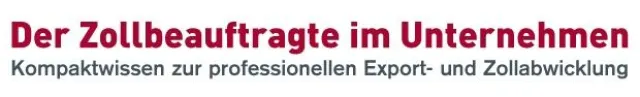 Der Zollbeauftragte im Unternehmen
Kompaktwissen zur professionellen Export- und Zollabwicklung